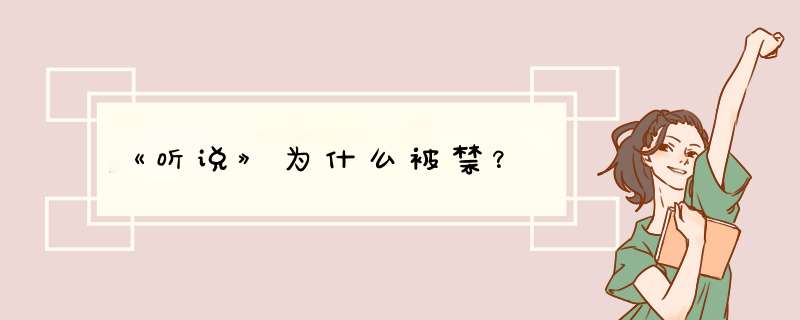 《听说》为什么被禁？